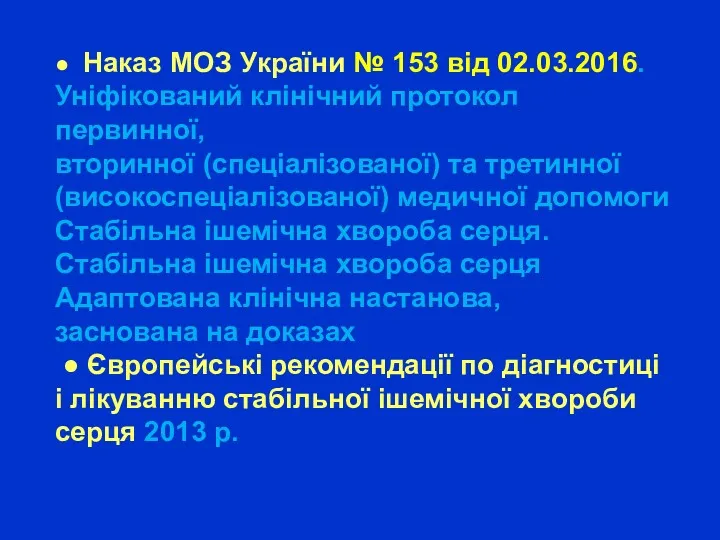 ● Наказ МОЗ України № 153 від 02.03.2016. Уніфікований клінічний протокол первинної,
вторинної (спеціалізованої) та третинної (високоспеціалізованої) медичної допомоги Стабільна ішемічна хвороба серця.
Стабільна ішемічна хвороба серця
Адаптована клінічна настанова,
заснована на доказах

● Європейські рекомендації по діагностиці і лікуванню стабільної ішемічної хвороби серця 2013 р.